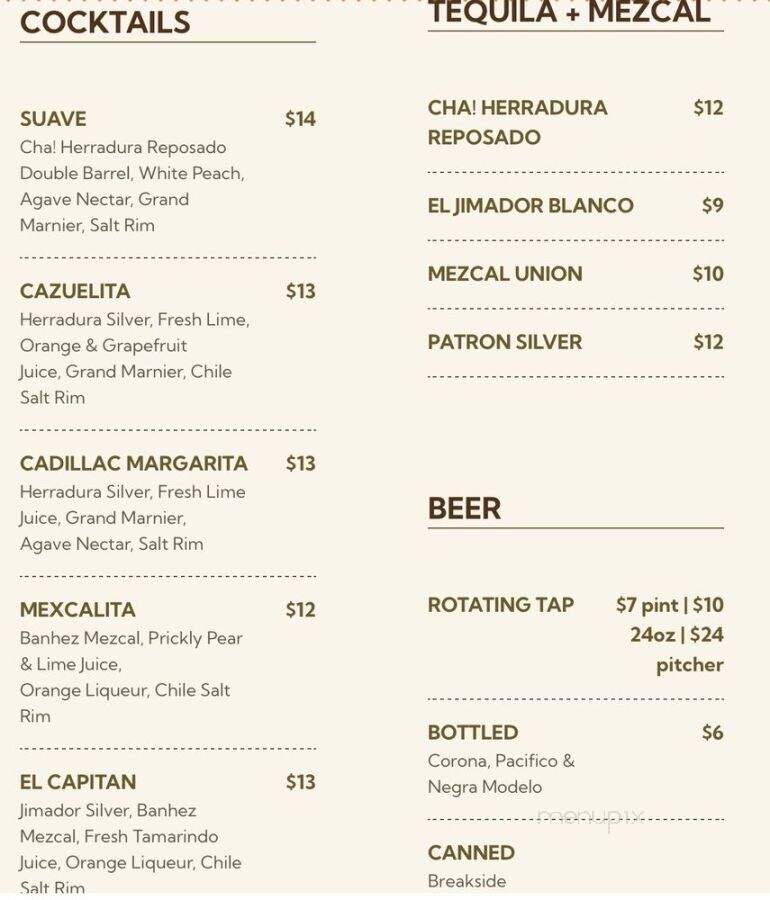 COCKTAILS

SUAVE $14
Cha! Herradura Reposado Double Barrel, White Peach, Agave Nectar, Grand Marnier, Salt Rim

CAZUELITA $13
Herradura Silver, Fresh Lime, Orange & Grapefruit Juice, Grand Marnier, Chile Salt Rim

CADILLAC MARGARITA $13
Herradura Silver, Fresh Lime Juice, Grand Marnier, Agave Nectar, Salt Rim

MEXCALITA $12
Banhez Mezcal, Prickly Pear & Lime Juice, Orange Liqueur, Chile Salt Rim

EL CAPITAN $13
Jimador Silver, Banhez Mezcal, Fresh Tamarindo Juice, Orange Liqueur, Chile Salt Rim

TEQUILA + MEZCAL

CHA! HERRADURA REPOSADO $12

EL JIMADOR BLANCO $9

MEZCAL UNION $10

PATRON SILVER $12

BEER

ROTATING TAP $7 pint | $10 24oz | $24 pitcher

BOTTLED $6
Corona, Pacifico & Negra Modelo

menupix

CANNED
Breakside